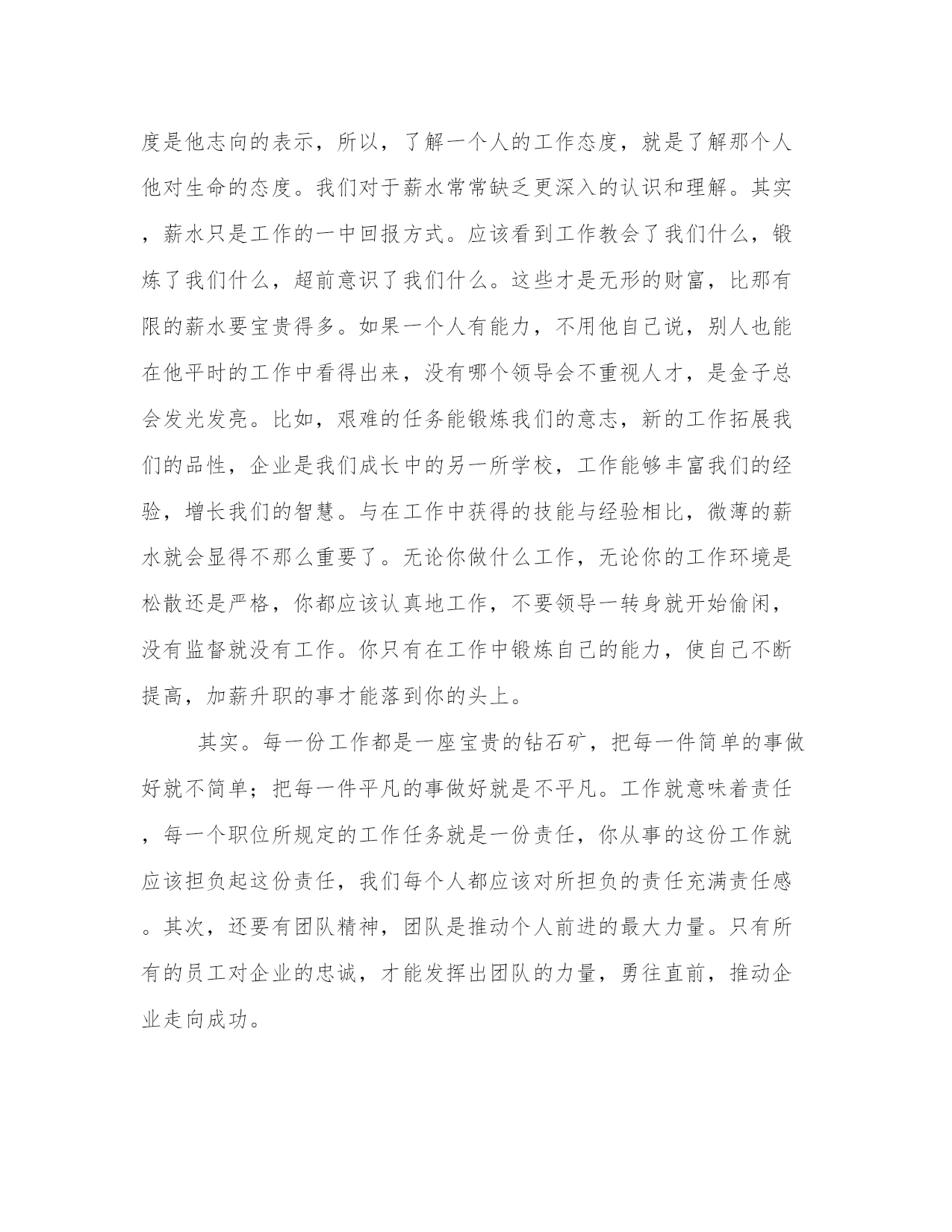 度是他志向的表示，所以，了解一个人的工作态度，就是了解那个人他对生命的态度。我们对于薪水常常缺乏更深入的认识和理解。其实，薪水只是工作的一中回报方式。应该看到工作教会了我们什么，锻炼了我们什么，超前意识了我们什么。这些才是无形的财富，比那有限的薪水要宝贵得多。如果一个人有能力，不用他自己说，别人也能在他平时的工作中看得出来，没有哪个领导会不重视人才，是金子总会发光发亮。比如，艰难的任务能锻炼我们的意志，新的工作拓展我们的品性，企业是我们成长中的另一所学校，工作能够丰富我们的经验，增长我们的智慧。与在工作中获得的技能与经验相比，微薄的薪水就会显得不那么重要了。无论你做什么工作，无论你的工作环境是松散还是严格，你都应该认真地工作，不要领导一转身就开始偷闲，没有监督就没有工作。你只有在工作中锻炼自己的能力，使自己不断提高，加薪升职的事才能落到你的头上。

其实。每一份工作都是一座宝贵的钻石矿，把每一件简单的事做好就不简单；把每一件平凡的事做好就是不平凡。工作就意味着责任，每一个职位所规定的工作任务就是一份责任，你从事的这份工作就应该担负起这份责任，我们每个人都应该对所担负的责任充满责任感。其次，还要有团队精神，团队是推动个人前进的最大力量。只有所有的员工对企业的忠诚，才能发挥出团队的力量，勇往直前，推动企业走向成功。